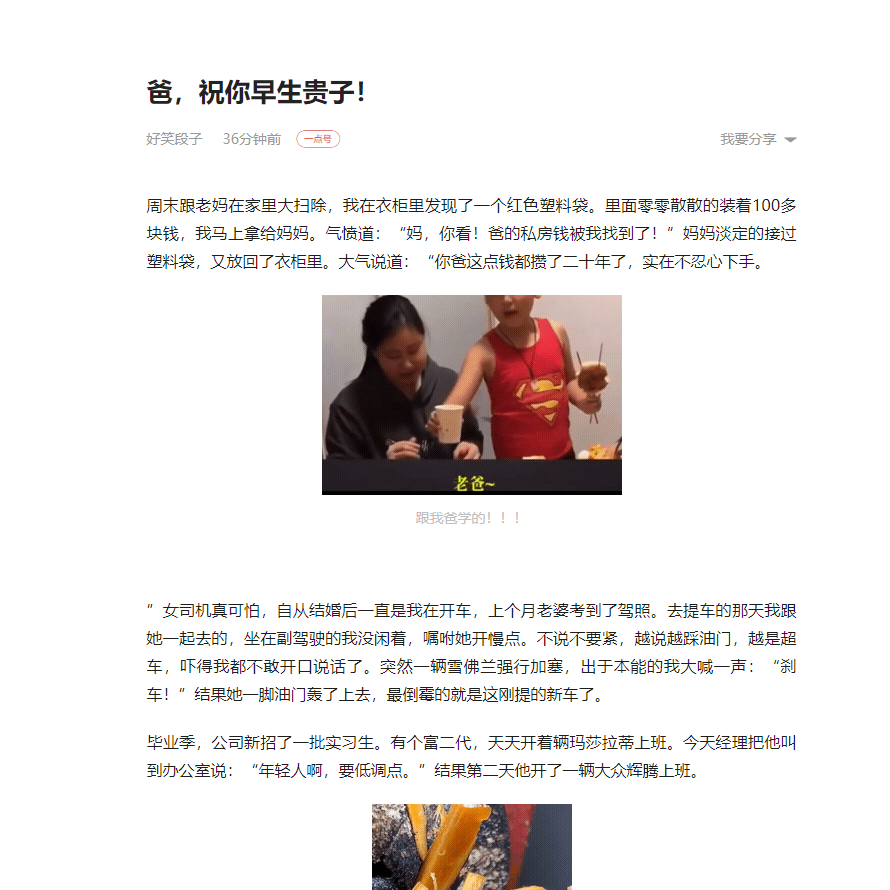 爸，祝你早生贵子!

好笑段子 36分钟前 一点号 我要分享

周末跟老妈在家里大扫除，我在衣柜里发现了一个红色塑料袋。里面零零散散的装着100多块钱，我马上拿给妈妈。气愤道：“妈，你看！爸的私房钱被我找到了！”妈妈淡定的接过塑料袋，又放回了衣柜里。大气说道：“你爸这点钱都攒了二十年了，实在不忍心下手。

老爸~

跟我爸学的！！！

”女司机真可怕，自从结婚后一直是我在开车，上个月老婆考到了驾照。去提车的那天我跟她一起去的，坐在副驾驶的我没闲着，嘱咐她开慢点。不说不要紧，越说越踩油门，越是超车，吓得我都不敢开口说话了。突然一辆雪佛兰强行加塞，出于本能的我大喊一声：“刹车！”结果她一脚油门轰了上去，最倒霉的就是这刚提的新车了。

毕业季，公司新招了一批实习生。有个富二代，天天开着辆玛莎拉蒂上班。今天经理把他叫到办公室说：“年轻人啊，要低调点。”结果第二天他开了一辆大众辉腾上班。